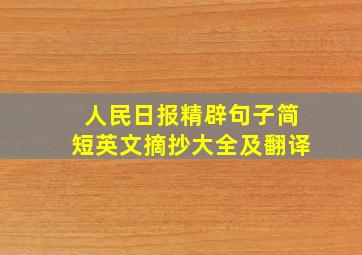 人民日报精辟句子简短英文摘抄大全及翻译